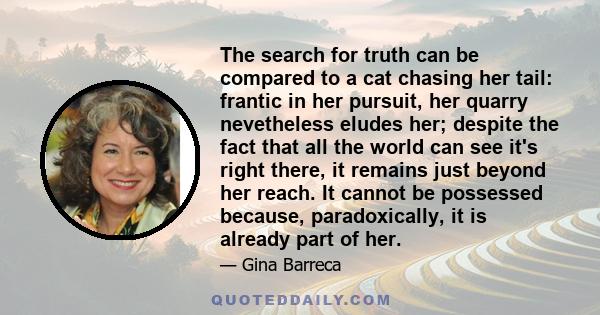 The search for truth can be compared to a cat chasing her tail: frantic in her pursuit, her quarry nevetheless eludes her; despite the fact that all the world can see it's right there, it remains just beyond her reach. It cannot be possessed because, paradoxically, it is already part of her.

— Gina Barreca

QUOTEDDAILY.COM